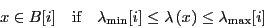 $x \in B[i] \quad \text{if} \quad \lambda_{\min}[i] \leq \lambda(x) \leq \lambda_{\max}[i]$